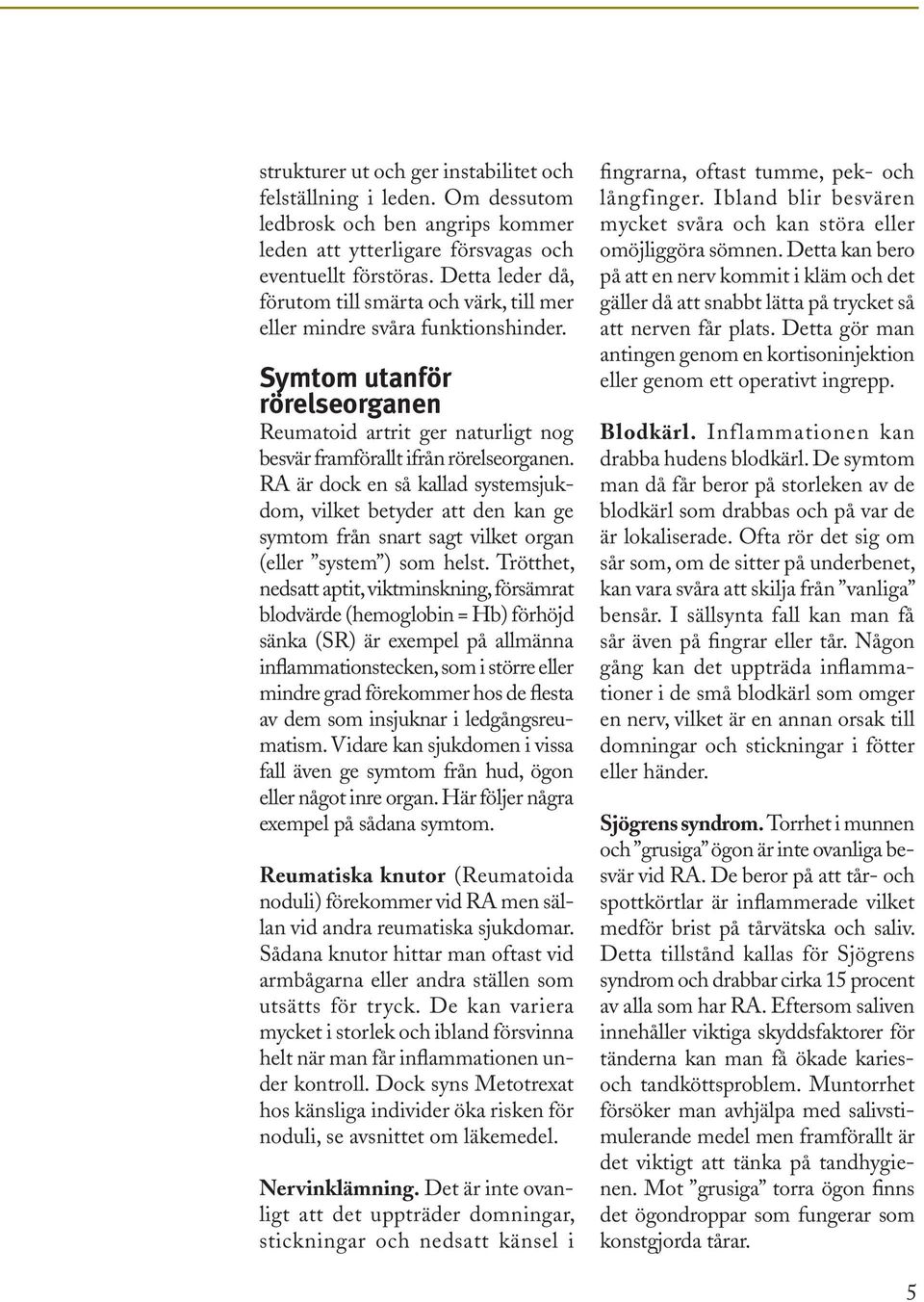 strukturer ut och ger instabilitet och felställning i leden. Om dessutom ledbrosk och ben angrips kommer leden att ytterligare försvagas och eventuellt förstöras. Detta leder då, förutom till smärta och värk, till mer eller mindre svåra funktionshinder.

Symtom utanför rörelseorganen

Reumatoid artrit ger naturligt nog besvär framförallt ifrån rörelseorganen. RA är dock en så kallad systemsjukdom, vilket betyder att den kan ge symtom från snart sagt vilket organ (eller ”system”) som helst. Trötthet, nedsatt aptit, viktminskning, försämrat blodvärde (hemoglobin = Hb) förhöjd sänka (SR) är exempel på allmänna inflammationstecken, som i större eller mindre grad förekommer hos de flesta av dem som insjuknar i ledgångsreumatism. Vidare kan sjukdomen i vissa fall även ge symtom från hud, ögon eller något inre organ. Här följer några exempel på sådana symtom.

Reumatiska knutor (Reumatoida noduli) förekommer vid RA men sällan vid andra reumatiska sjukdomar. Sådana knutor hittar man oftast vid armbågarna eller andra ställen som utsätts för tryck. De kan variera mycket i storlek och ibland försvinna helt när man får inflammationen under kontroll. Dock syns Metotrexat hos känsliga individer öka risken för noduli, se avsnittet om läkemedel.

Nervinklämning. Det är inte ovanligt att det uppträder domningar, stickningar och nedsatt känsel i fingrarna, oftast tumme, pek- och långfinger. Ibland blir besvären mycket svåra och kan störa eller omöjliggöra sömnen. Detta kan bero på att en nerv kommit i kläm och det gäller då att snabbt lätta på trycket så att nerven får plats. Detta gör man antingen genom en kortisoninjektion eller genom ett operativt ingrepp.

Blodkärl. Inflammationen kan drabba hudens blodkärl. De symtom man då får beror på storleken av de blodkärl som drabbas och på var de är lokaliserade. Ofta rör det sig om sår som, om de sitter på underbenet, kan vara svåra att skilja från ”vanliga” bensår. I sällsynta fall kan man få sår även på fingrar eller tår. Någon gång kan det uppträda inflammationer i de små blodkärl som omger en nerv, vilket är en annan orsak till domningar och stickningar i fötter eller händer.

Sjögrens syndrom. Torrhet i munnen och ”grusiga” ögon är inte ovanliga besvär vid RA. De beror på att tår- och spottkörtlar är inflammerade vilket medför brist på tårvätska och saliv. Detta tillstånd kallas för Sjögrens syndrom och drabbar cirka 15 procent av alla som har RA. Eftersom saliven innehåller viktiga skyddsfaktorer för tänderna kan man få ökade karies- och tandköttsproblem. Muntorrhet försöker man avhjälpa med salivstimulerande medel men framförallt är det viktigt att tänka på tandhygienen. Mot ”grusiga” torra ögon finns det ögondroppar som fungerar som konstgjorda tårar.

5